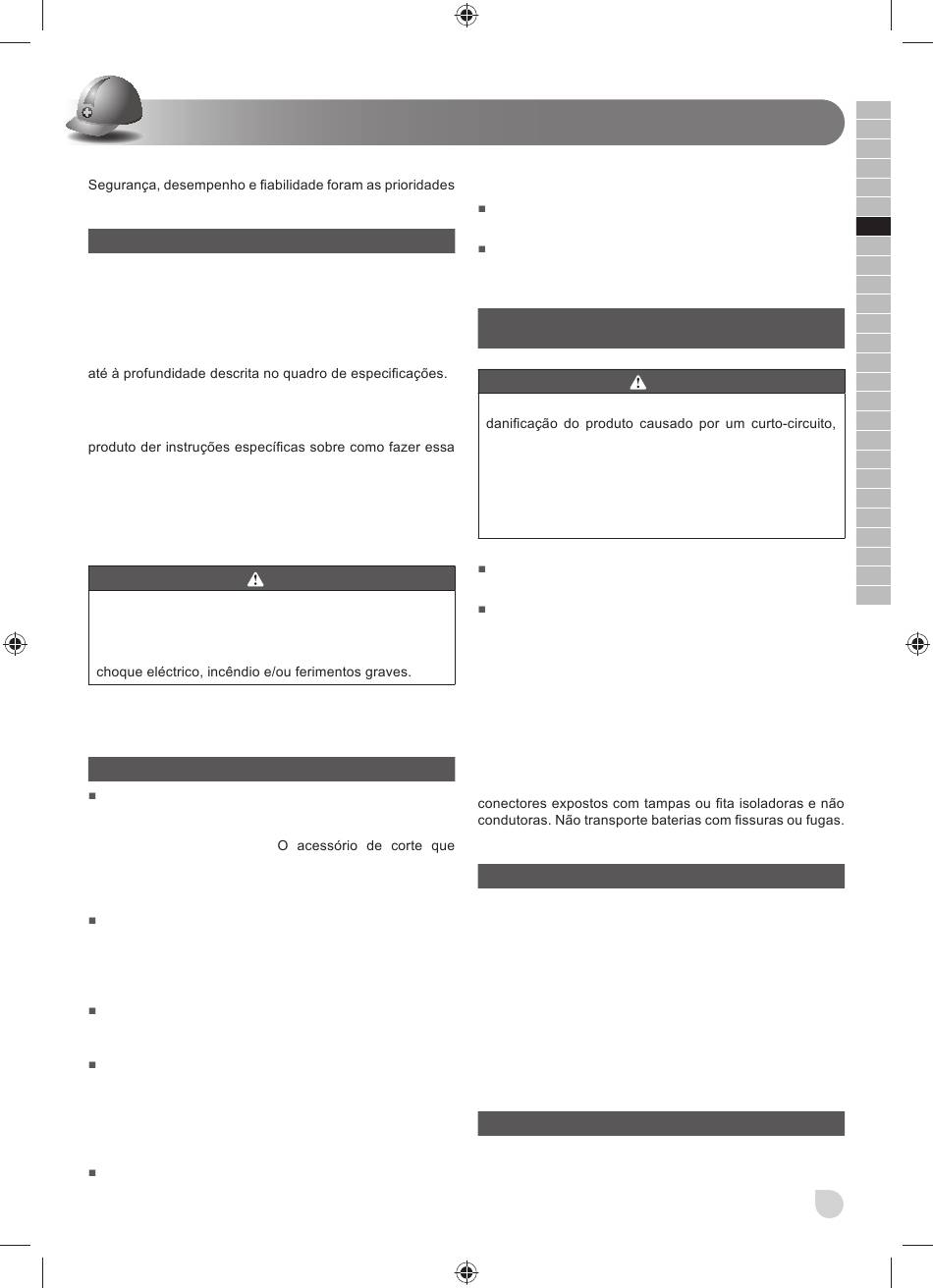 Segurança, desempenho e fiabilidade foram as prioridades

até à profundidade descrita no quadro de especificações.

produto der instruções específicas sobre como fazer essa

choque eléctrico, incêndio e/ou ferimentos graves.

O acessório de corte que

danificação do produto causado por um curto-circuito,

conectores expostos com tampas ou fita isoladoras e não condutoras. Não transporte baterias com fissuras ou fugas.